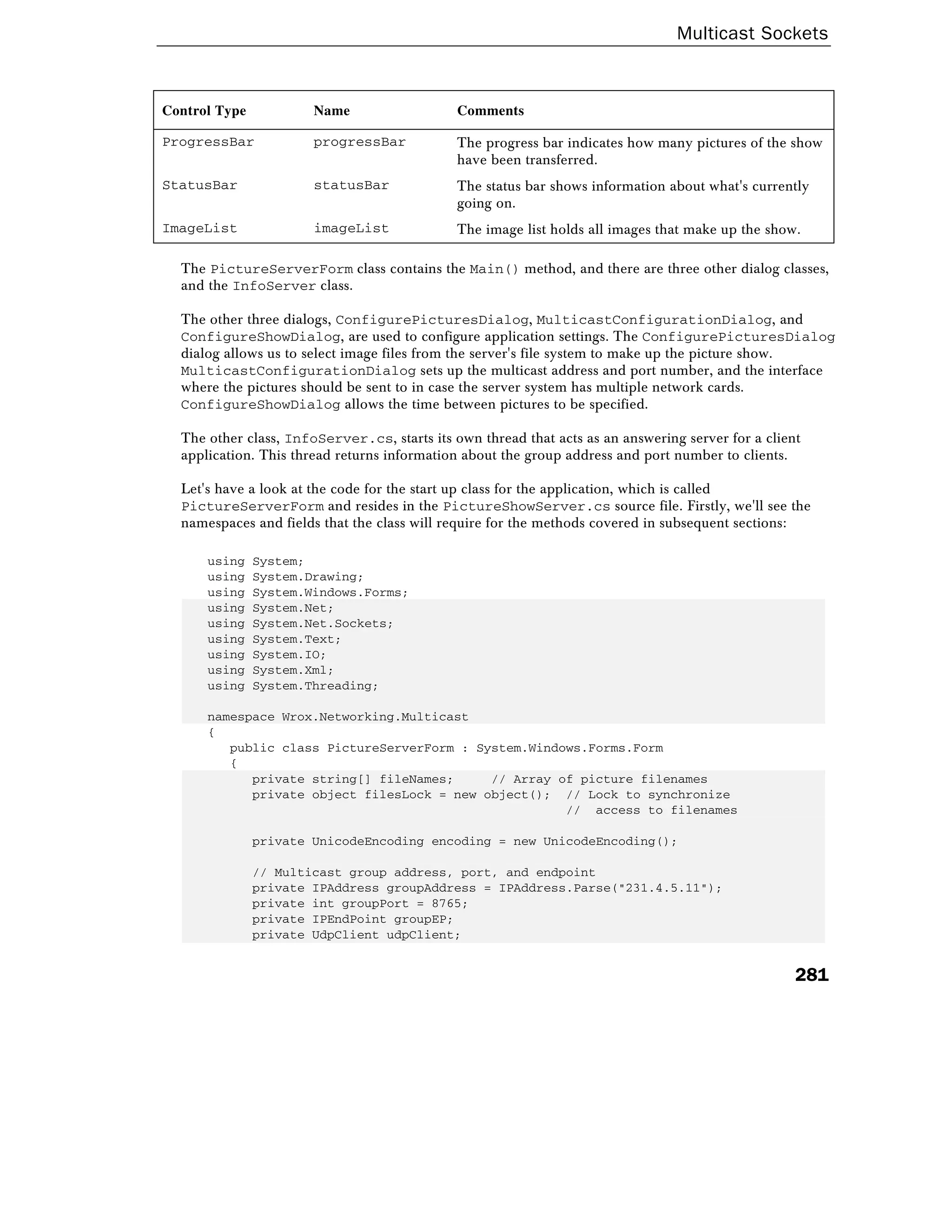 Multicast Sockets

| Control Type | Name | Comments |
|---|---|---|
| ProgressBar | progressBar | The progress bar indicates how many pictures of the show have been transferred. |
| StatusBar | statusBar | The status bar shows information about what's currently going on. |
| ImageList | imageList | The image list holds all images that make up the show. |

The PictureServerForm class contains the Main() method, and there are three other dialog classes, and the InfoServer class.

The other three dialogs, ConfigurePicturesDialog, MulticastConfigurationDialog, and ConfigureShowDialog, are used to configure application settings. The ConfigurePicturesDialog dialog allows us to select image files from the server's file system to make up the picture show. MulticastConfigurationDialog sets up the multicast address and port number, and the interface where the pictures should be sent to in case the server system has multiple network cards. ConfigureShowDialog allows the time between pictures to be specified.

The other class, InfoServer.cs, starts its own thread that acts as an answering server for a client application. This thread returns information about the group address and port number to clients.

Let's have a look at the code for the start up class for the application, which is called PictureServerForm and resides in the PictureShowServer.cs source file. Firstly, we'll see the namespaces and fields that the class will require for the methods covered in subsequent sections:

using System;
using System.Drawing;
using System.Windows.Forms;
using System.Net;
using System.Net.Sockets;
using System.Text;
using System.IO;
using System.Xml;
using System.Threading;

namespace Wrox.Networking.Multicast
{
   public class PictureServerForm : System.Windows.Forms.Form
   {
      private string[] fileNames;     // Array of picture filenames
      private object filesLock = new object();  // Lock to synchronize
                                                //  access to filenames

      private UnicodeEncoding encoding = new UnicodeEncoding();

      // Multicast group address, port, and endpoint
      private IPAddress groupAddress = IPAddress.Parse("231.4.5.11");
      private int groupPort = 8765;
      private IPEndPoint groupEP;
      private UdpClient udpClient;

281